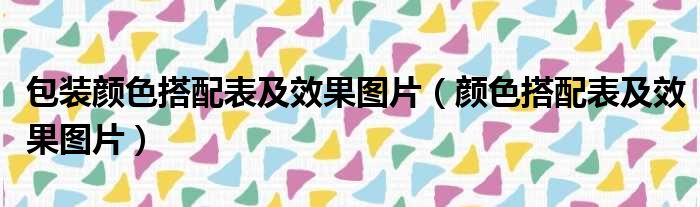 包装颜色搭配表及效果图片（颜色搭配表及效果图片）